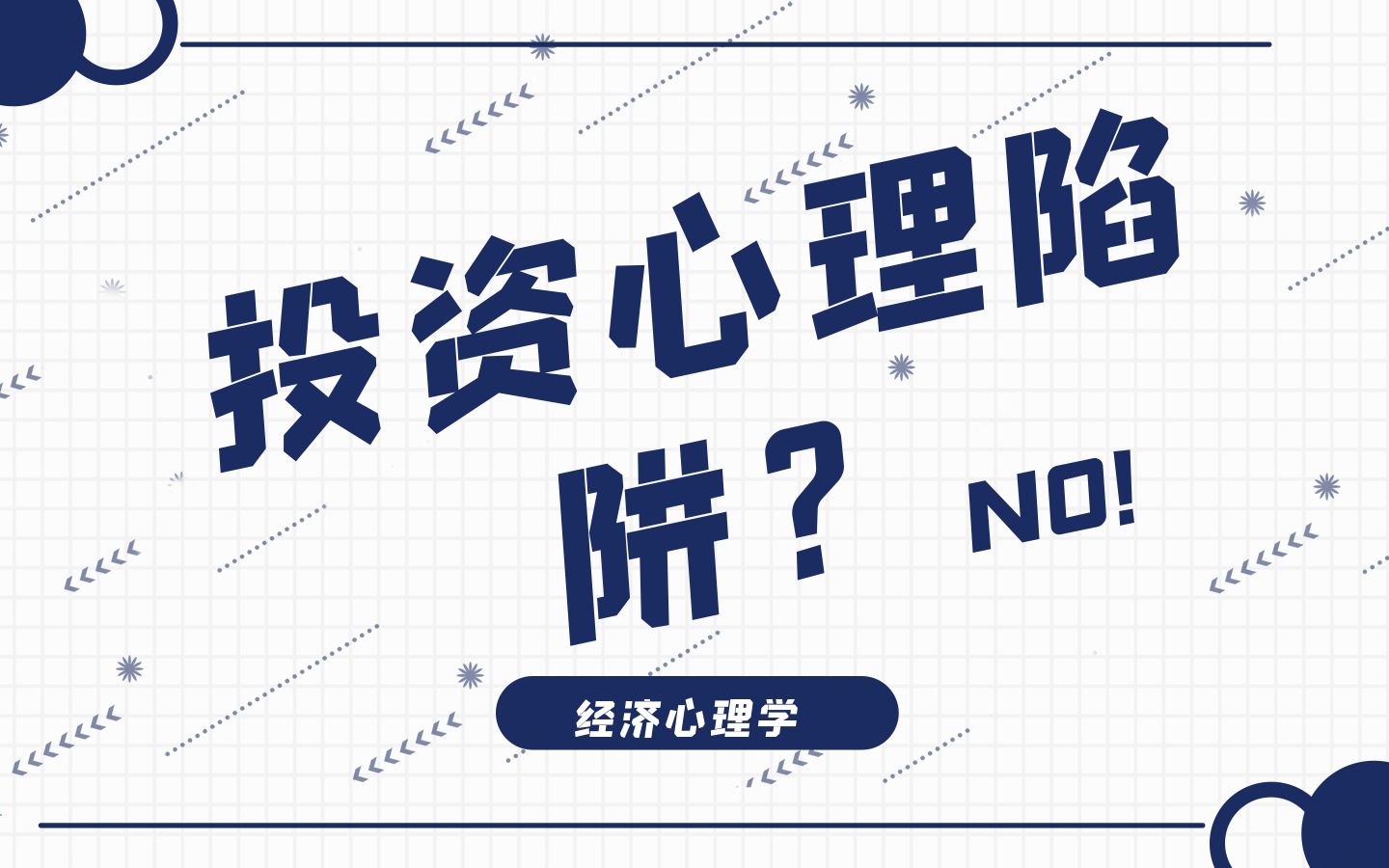 投资心理陷阱？ NO!

经济心理学